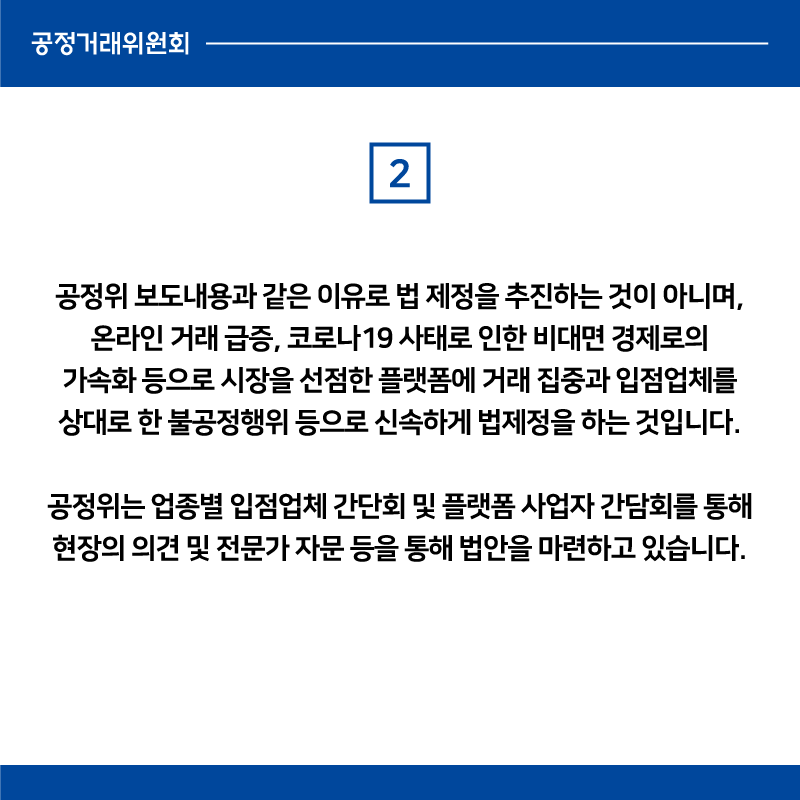 공정거래위원회

2

공정위 보도내용과 같은 이유로 법 제정을 추진하는 것이 아니며, 온라인 거래 급증, 코로나19 사태로 인한 비대면 경제로의 가속화 등으로 시장을 선점한 플랫폼에 거래 집중과 입점업체를 상대로 한 불공정행위 등으로 신속하게 법제정을 하는 것입니다.

공정위는 업종별 입점업체 간단회 및 플랫폼 사업자 간담회를 통해 현장의 의견 및 전문가 자문 등을 통해 법안을 마련하고 있습니다.